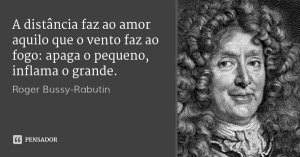 A distância faz ao amor aquilo que o vento faz ao fogo: apaga o pequeno, inflama o grande.

Roger Bussy-Rabutin

PENSADOR